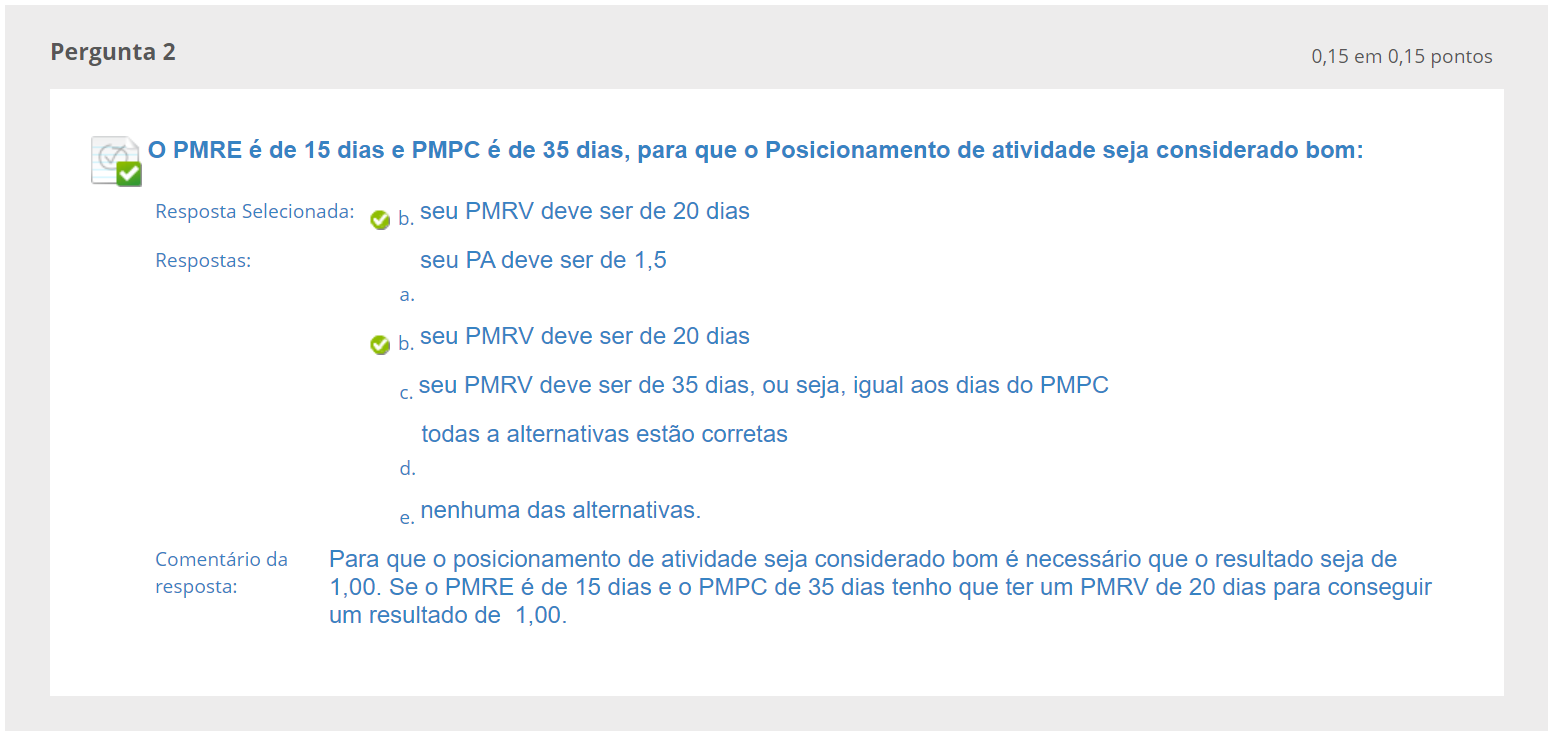 Pergunta 2

0,15 em 0,15 pontos

O PMRE é de 15 dias e PMPC é de 35 dias, para que o Posicionamento de atividade seja considerado bom:

Resposta Selecionada: b. seu PMRV deve ser de 20 dias

Respostas: a. seu PA deve ser de 1,5

b. seu PMRV deve ser de 20 dias

c. seu PMRV deve ser de 35 dias, ou seja, igual aos dias do PMPC

d. todas a alternativas estão corretas

e. nenhuma das alternativas.

Comentário da resposta: Para que o posicionamento de atividade seja considerado bom é necessário que o resultado seja de 1,00. Se o PMRE é de 15 dias e o PMPC de 35 dias tenho que ter um PMRV de 20 dias para conseguir um resultado de 1,00.